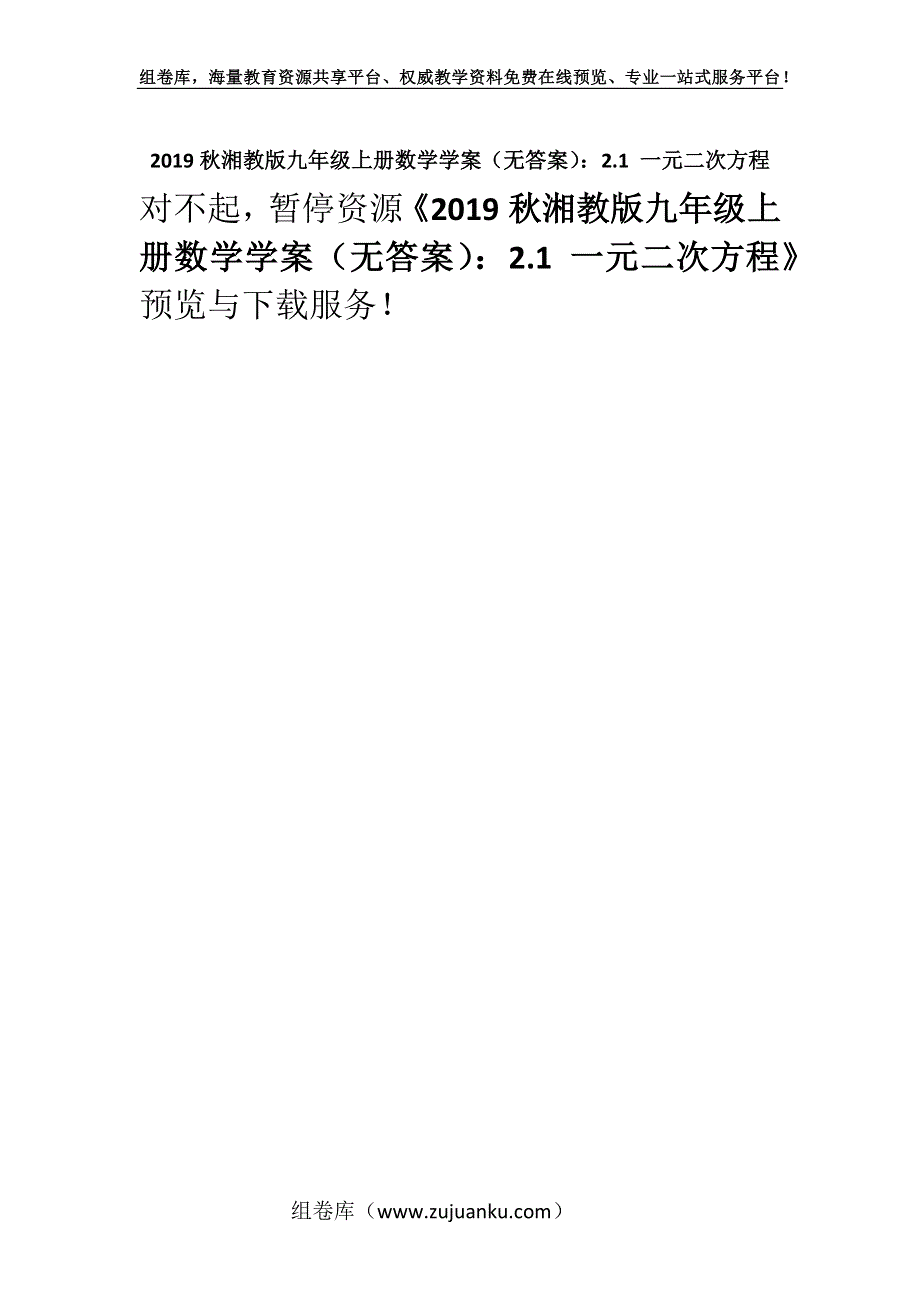 组卷库，海量教育资源共享平台、权威教学资料免费在线预览、专业一站式服务平台！

2019 秋湘教版九年级上册数学学案（无答案）：2.1 一元二次方程

对不起，暂停资源《2019 秋湘教版九年级上册数学学案（无答案）：2.1 一元二次方程》预览与下载服务！

组卷库（www.zujuanku.com）